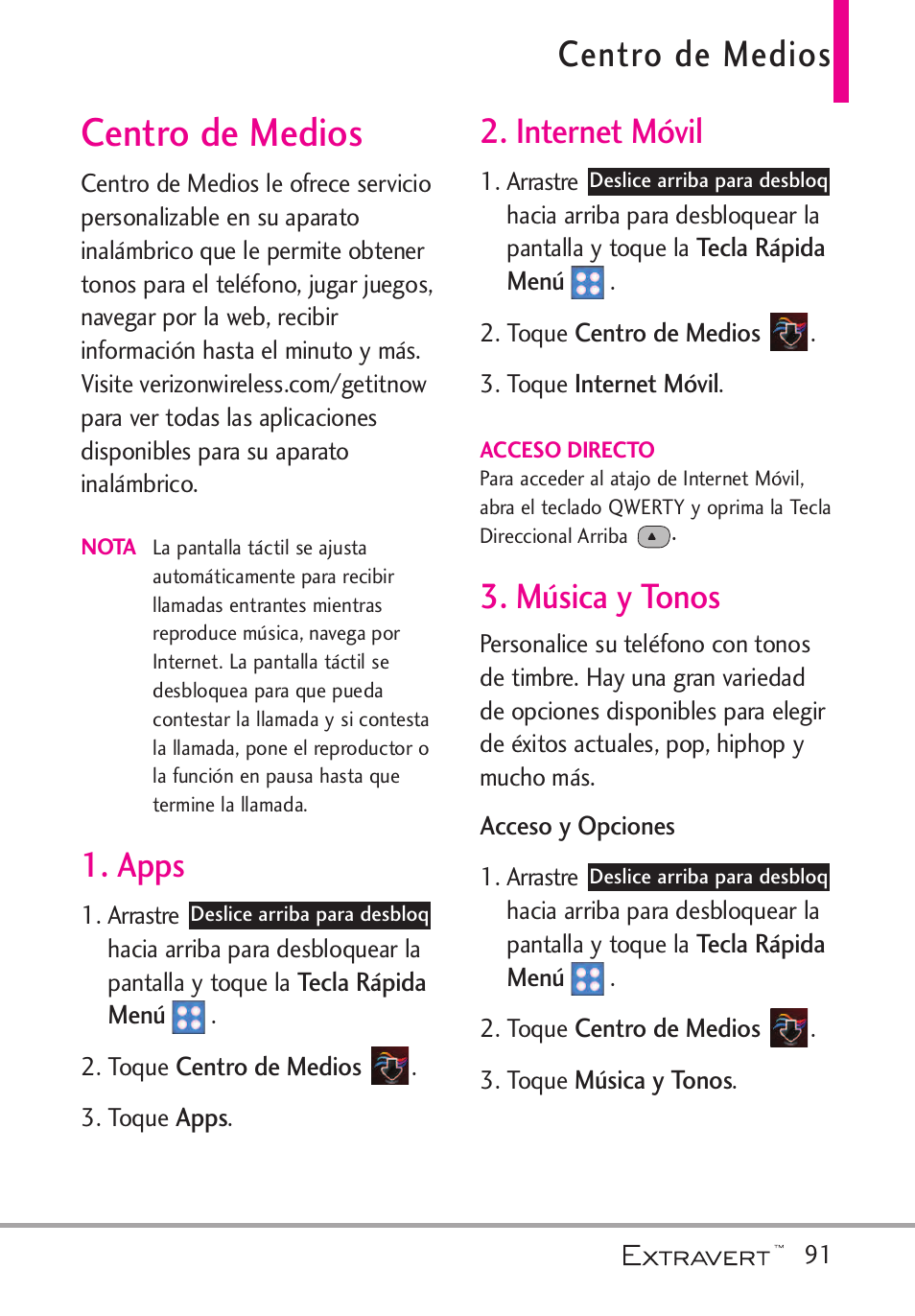 Centro de Medios

Centro de Medios

Centro de Medios le ofrece servicio personalizable en su aparato inalámbrico que le permite obtener tonos para el teléfono, jugar juegos, navegar por la web, recibir información hasta el minuto y más. Visite verizonwireless.com/getitnow para ver todas las aplicaciones disponibles para su aparato inalámbrico.

NOTA La pantalla táctil se ajusta automáticamente para recibir llamadas entrantes mientras reproduce música, navega por Internet. La pantalla táctil se desbloquea para que pueda contestar la llamada y si contesta la llamada, pone el reproductor o la función en pausa hasta que termine la llamada.

1. Apps

1. Arrastre Deslice arriba para desbloq hacia arriba para desbloquear la pantalla y toque la Tecla Rápida Menú .

2. Toque Centro de Medios .

3. Toque Apps.

2. Internet Móvil

1. Arrastre Deslice arriba para desbloq hacia arriba para desbloquear la pantalla y toque la Tecla Rápida Menú .

2. Toque Centro de Medios .

3. Toque Internet Móvil.

ACCESO DIRECTO
Para acceder al atajo de Internet Móvil, abra el teclado QWERTY y oprima la Tecla Direccional Arriba .

3. Música y Tonos

Personalice su teléfono con tonos de timbre. Hay una gran variedad de opciones disponibles para elegir de éxitos actuales, pop, hiphop y mucho más.

Acceso y Opciones

1. Arrastre Deslice arriba para desbloq hacia arriba para desbloquear la pantalla y toque la Tecla Rápida Menú .

2. Toque Centro de Medios .

3. Toque Música y Tonos.

EXTRAVERT™ 91